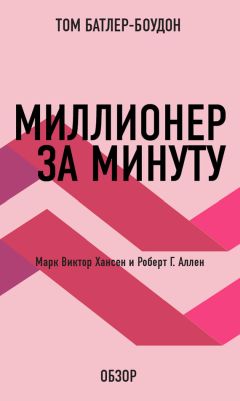 ТОМ БАТЛЕР-БОУДОН

МИЛЛИОНЕР ЗА МИНУТУ

Марк Виктор Хансен и Роберт Г. Аллен

ОБЗОР